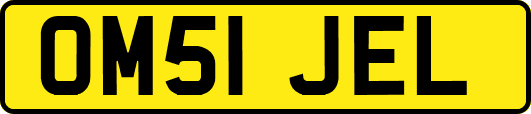 OM51 JEL